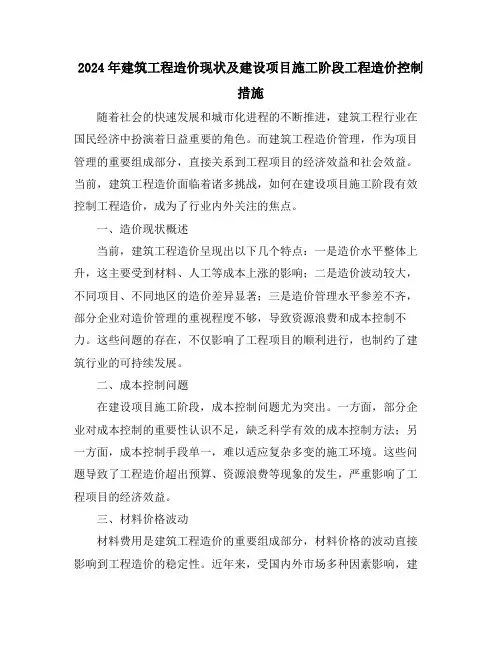 2024年建筑工程造价现状及建设项目施工阶段工程造价控制措施

随着社会的快速发展和城市化进程的不断推进，建筑工程行业在国民经济中扮演着日益重要的角色。而建筑工程造价管理，作为项目管理的重要组成部分，直接关系到工程项目的经济效益和社会效益。当前，建筑工程造价面临着诸多挑战，如何在建设项目施工阶段有效控制工程造价，成为了行业内外关注的焦点。

一、造价现状概述

当前，建筑工程造价呈现出以下几个特点：一是造价水平整体上升，这主要受到材料、人工等成本上涨的影响；二是造价波动较大，不同项目、不同地区的造价差异显著；三是造价管理水平参差不齐，部分企业对造价管理的重视程度不够，导致资源浪费和成本控制不力。这些问题的存在，不仅影响了工程项目的顺利进行，也制约了建筑行业的可持续发展。

二、成本控制问题

在建设项目施工阶段，成本控制问题尤为突出。一方面，部分企业对成本控制的重要性认识不足，缺乏科学有效的成本控制方法；另一方面，成本控制手段单一，难以适应复杂多变的施工环境。这些问题导致了工程造价超出预算、资源浪费等现象的发生，严重影响了工程项目的经济效益。

三、材料价格波动

材料费用是建筑工程造价的重要组成部分，材料价格的波动直接影响到工程造价的稳定性。近年来，受国内外市场多种因素影响，建